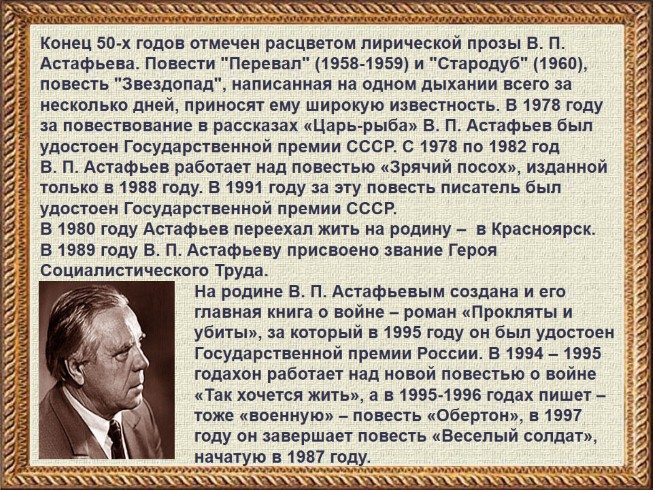 Конец 50-х годов отмечен расцветом лирической прозы В. П. Астафьева. Повести "Перевал" (1958-1959) и "Стародуб" (1960), повесть "Звездопад", написанная на одном дыхании всего за несколько дней, приносят ему широкую известность. В 1978 году за повествование в рассказах «Царь-рыба» В. П. Астафьев был удостоен Государственной премии СССР. С 1978 по 1982 год В. П. Астафьев работает над повестью «Зрячий посох», изданной только в 1988 году. В 1991 году за эту повесть писатель был удостоен Государственной премии СССР.

В 1980 году Астафьев переехал жить на родину – в Красноярск.

В 1989 году В. П. Астафьеву присвоено звание Героя Социалистического Труда.

На родине В. П. Астафьевым создана и его главная книга о войне – роман «Прокляты и убиты», за который в 1995 году он был удостоен Государственной премии России. В 1994 – 1995 годахон работает над новой повестью о войне «Так хочется жить», а в 1995-1996 годах пишет – тоже «военную» – повесть «Обертон», в 1997 году он завершает повесть «Веселый солдат», начатую в 1987 году.